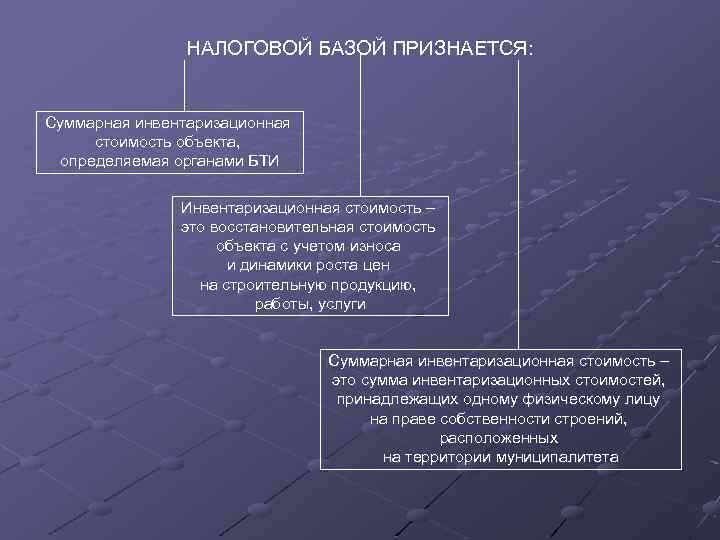 НАЛОГОВОЙ БАЗОЙ ПРИЗНАЕТСЯ:

Суммарная инвентаризационная стоимость объекта, определяемая органами БТИ

Инвентаризационная стоимость – это восстановительная стоимость объекта с учетом износа и динамики роста цен на строительную продукцию, работы, услуги

Суммарная инвентаризационная стоимость – это сумма инвентаризационных стоимостей, принадлежащих одному физическому лицу на праве собственности строений, расположенных на территории муниципалитета